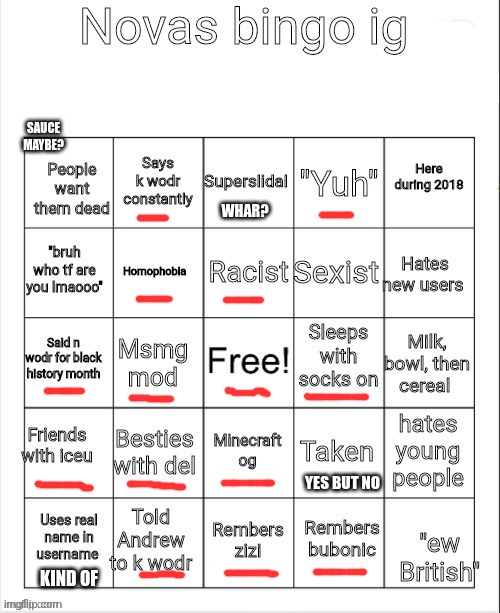 Novas bingo ig

SAUCE MAYBE?

| People want them dead | Says k wodr constantly | Superslidal WHAR? | "Yuh" | Here during 2018 |
|---|---|---|---|---|
| "bruh who tf are you lmaooo" | Homophobia | Racist | Sexist | Hates new users |
| Said n wodr for black history month | Msmg mod | Free! | Sleeps with socks on | Milk, bowl, then cereal |
| Friends with iceu | Besties with del | Minecraft og | Taken YES BUT NO | hates young people |
| Uses real name in username KIND OF | Told Andrew to k wodr | Rembers zizi | Rembers bubonic | "ew British" |

imgflip.com